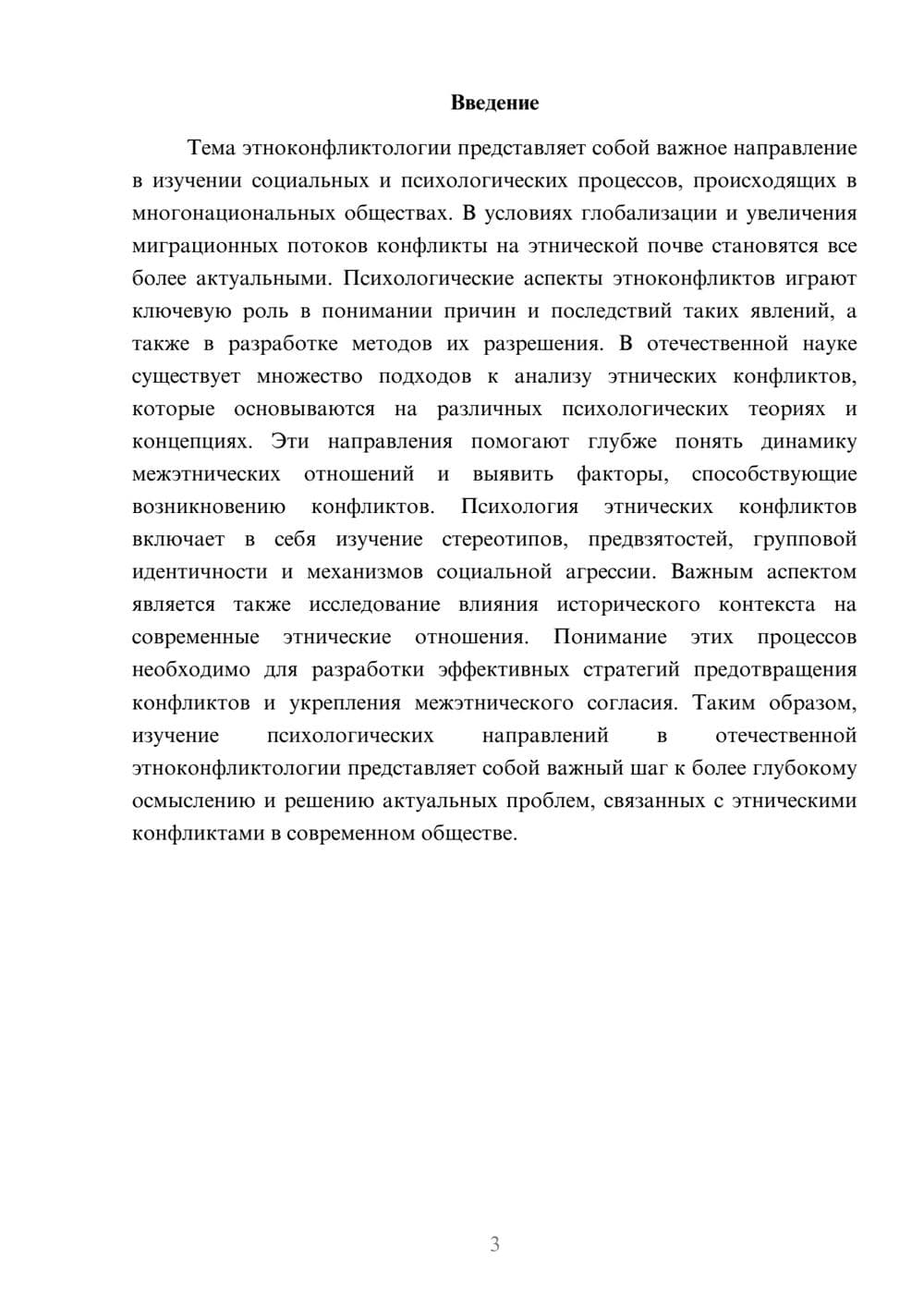 Введение

Тема этноконфликтологии представляет собой важное направление в изучении социальных и психологических процессов, происходящих в многонациональных обществах. В условиях глобализации и увеличения миграционных потоков конфликты на этнической почве становятся все более актуальными. Психологические аспекты этноконфликтов играют ключевую роль в понимании причин и последствий таких явлений, а также в разработке методов их разрешения. В отечественной науке существует множество подходов к анализу этнических конфликтов, которые основываются на различных психологических теориях и концепциях. Эти направления помогают глубже понять динамику межэтнических отношений и выявить факторы, способствующие возникновению конфликтов. Психология этнических конфликтов включает в себя изучение стереотипов, предвзятостей, групповой идентичности и механизмов социальной агрессии. Важным аспектом является также исследование влияния исторического контекста на современные этнические отношения. Понимание этих процессов необходимо для разработки эффективных стратегий предотвращения конфликтов и укрепления межэтнического согласия. Таким образом, изучение психологических направлений в отечественной этноконфликтологии представляет собой важный шаг к более глубокому осмыслению и решению актуальных проблем, связанных с этническими конфликтами в современном обществе.

3